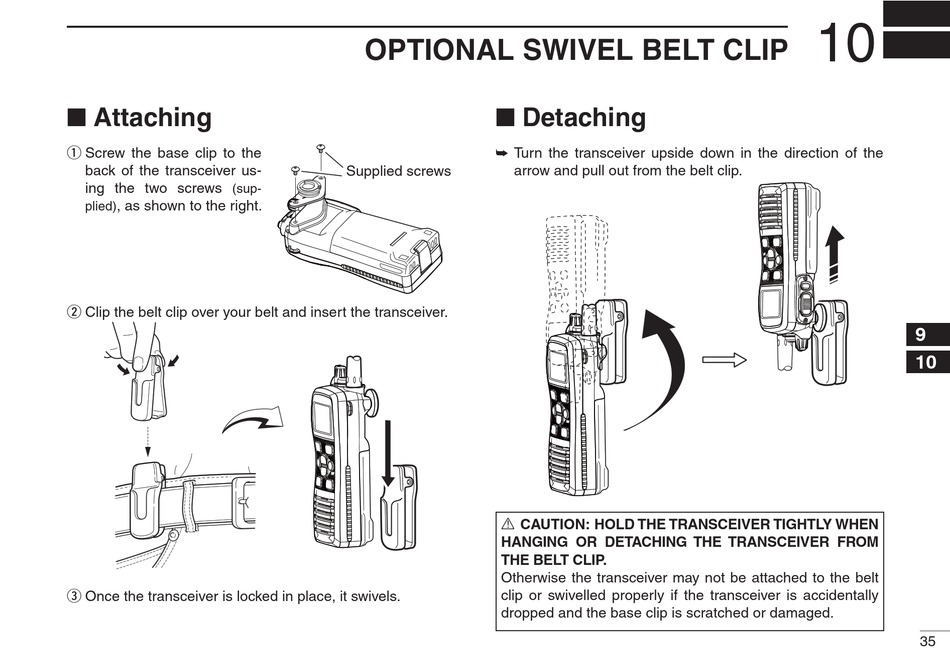 OPTIONAL SWIVEL BELT CLIP 10

■ Attaching

① Screw the base clip to the back of the transceiver using the two screws (supplied), as shown to the right.

Supplied screws

② Clip the belt clip over your belt and insert the transceiver.

③ Once the transceiver is locked in place, it swivels.

■ Detaching

➥ Turn the transceiver upside down in the direction of the arrow and pull out from the belt clip.

⚠ CAUTION: HOLD THE TRANSCEIVER TIGHTLY WHEN HANGING OR DETACHING THE TRANSCEIVER FROM THE BELT CLIP.
Otherwise the transceiver may not be attached to the belt clip or swivelled properly if the transceiver is accidentally dropped and the base clip is scratched or damaged.

9
10

35